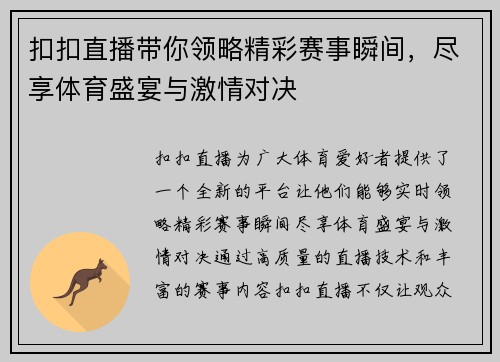 扣扣直播带你领略精彩赛事瞬间，尽享体育盛宴与激情对决

扣扣直播为广大体育爱好者提供了一个全新的平台让他们能够实时领略精彩赛事瞬间尽享体育盛宴与激情对决通过高质量的直播技术和丰富的赛事内容扣扣直播不仅让观众